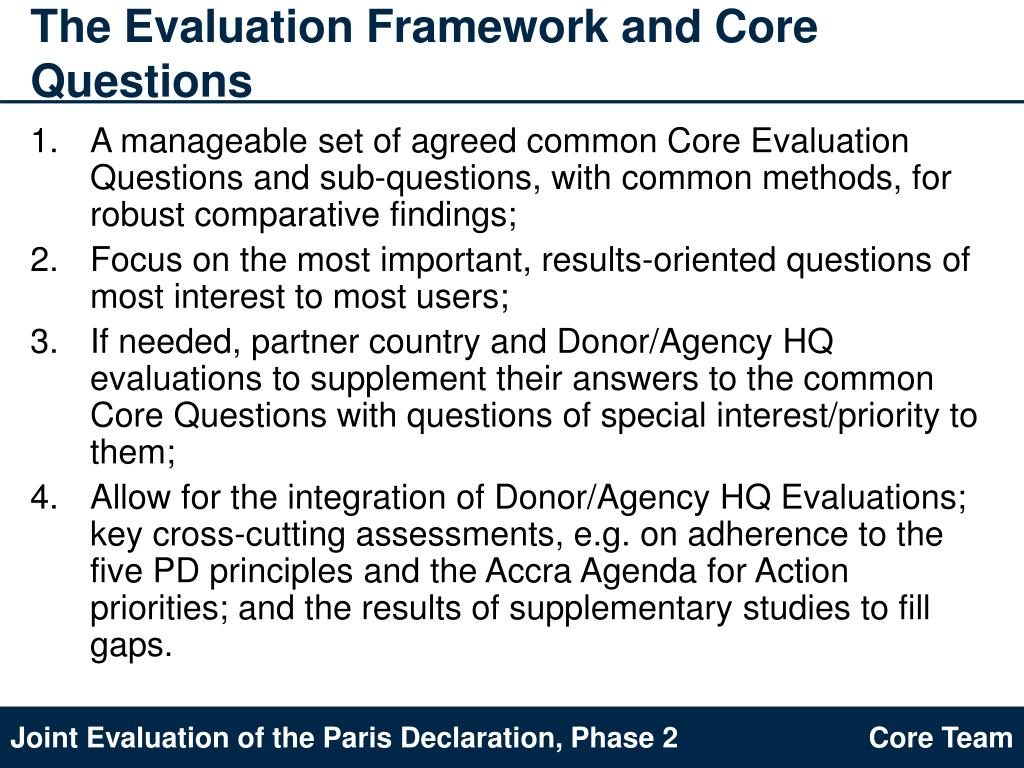 The Evaluation Framework and Core Questions

1. A manageable set of agreed common Core Evaluation Questions and sub-questions, with common methods, for robust comparative findings;
2. Focus on the most important, results-oriented questions of most interest to most users;
3. If needed, partner country and Donor/Agency HQ evaluations to supplement their answers to the common Core Questions with questions of special interest/priority to them;
4. Allow for the integration of Donor/Agency HQ Evaluations; key cross-cutting assessments, e.g. on adherence to the five PD principles and the Accra Agenda for Action priorities; and the results of supplementary studies to fill gaps.

Joint Evaluation of the Paris Declaration, Phase 2

Core Team